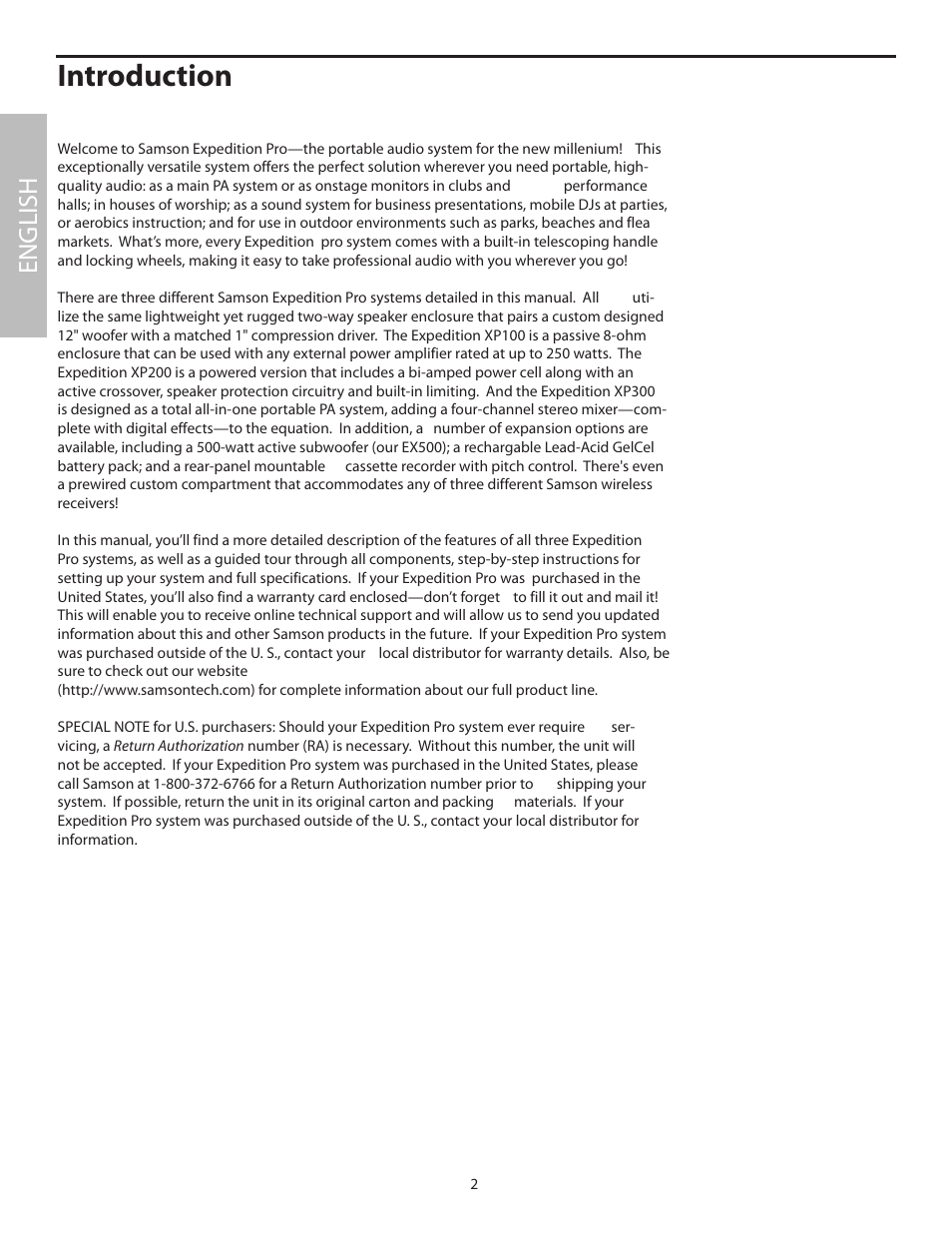 Introduction

ENGLISH

Welcome to Samson Expedition Pro—the portable audio system for the new millenium! This exceptionally versatile system offers the perfect solution wherever you need portable, high-quality audio: as a main PA system or as onstage monitors in clubs and performance halls; in houses of worship; as a sound system for business presentations, mobile DJs at parties, or aerobics instruction; and for use in outdoor environments such as parks, beaches and flea markets. What's more, every Expedition pro system comes with a built-in telescoping handle and locking wheels, making it easy to take professional audio with you wherever you go!

There are three different Samson Expedition Pro systems detailed in this manual. All utilize the same lightweight yet rugged two-way speaker enclosure that pairs a custom designed 12" woofer with a matched 1" compression driver. The Expedition XP100 is a passive 8-ohm enclosure that can be used with any external power amplifier rated at up to 250 watts. The Expedition XP200 is a powered version that includes a bi-amped power cell along with an active crossover, speaker protection circuitry and built-in limiting. And the Expedition XP300 is designed as a total all-in-one portable PA system, adding a four-channel stereo mixer—complete with digital effects—to the equation. In addition, a number of expansion options are available, including a 500-watt active subwoofer (our EX500); a rechargable Lead-Acid GelCel battery pack; and a rear-panel mountable cassette recorder with pitch control. There's even a prewired custom compartment that accommodates any of three different Samson wireless receivers!

In this manual, you'll find a more detailed description of the features of all three Expedition Pro systems, as well as a guided tour through all components, step-by-step instructions for setting up your system and full specifications. If your Expedition Pro was purchased in the United States, you'll also find a warranty card enclosed—don't forget to fill it out and mail it! This will enable you to receive online technical support and will allow us to send you updated information about this and other Samson products in the future. If your Expedition Pro system was purchased outside of the U. S., contact your local distributor for warranty details. Also, be sure to check out our website
(http://www.samsontech.com) for complete information about our full product line.

SPECIAL NOTE for U.S. purchasers: Should your Expedition Pro system ever require servicing, a Return Authorization number (RA) is necessary. Without this number, the unit will not be accepted. If your Expedition Pro system was purchased in the United States, please call Samson at 1-800-372-6766 for a Return Authorization number prior to shipping your system. If possible, return the unit in its original carton and packing materials. If your Expedition Pro system was purchased outside of the U. S., contact your local distributor for information.

2